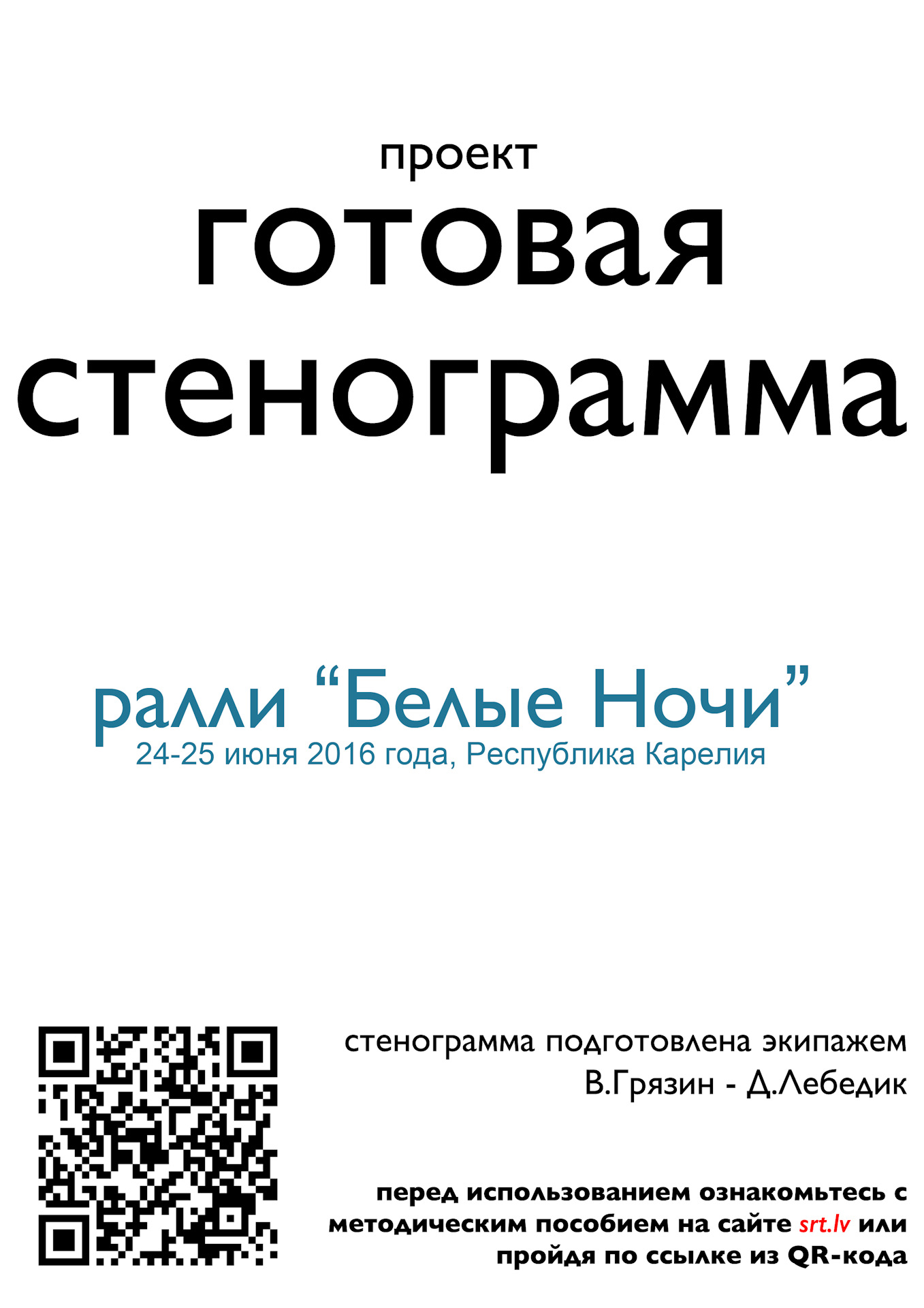 проект
готовая
стенограмма

ралли “Белые Ночи”
24-25 июня 2016 года, Республика Карелия

стенограмма подготовлена экипажем
В.Грязин - Д.Лебедик

перед использованием ознакомьтесь с методическим пособием на сайте srt.lv или пройдя по ссылке из QR-кода